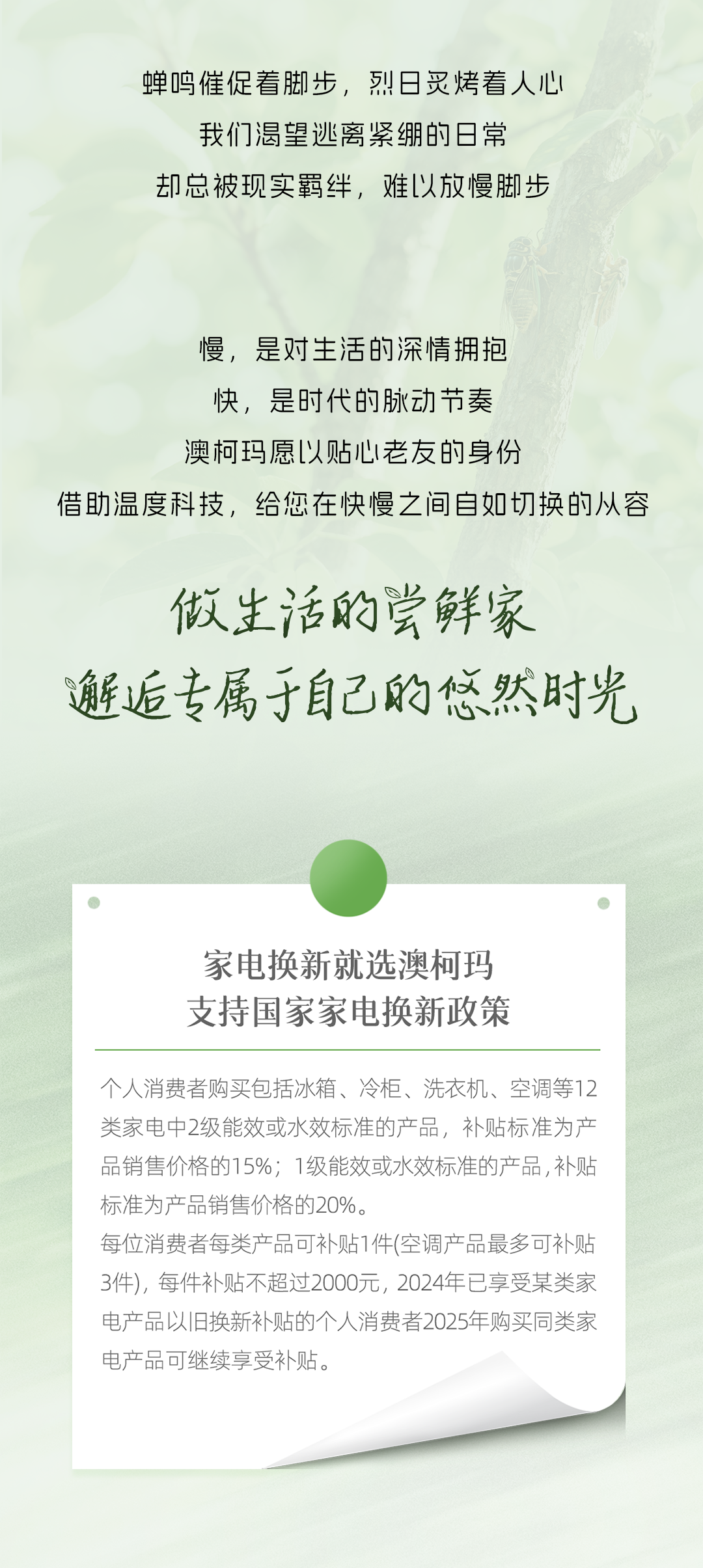 蝉鸣催促着脚步，烈日炙烤着人心
我们渴望逃离紧绷的日常
却总被现实羁绊，难以放慢脚步

慢，是对生活的深情拥抱
快，是时代的脉动节奏
澳柯玛愿以贴心老友的身份
借助温度科技，给您在快慢之间自如切换的从容

做生活的尝鲜家
邂逅专属于自己的悠然时光

家电换新就选澳柯玛
支持国家家电换新政策

个人消费者购买包括冰箱、冷柜、洗衣机、空调等12类家电中2级能效或水效标准的产品，补贴标准为产品销售价格的15%；1级能效或水效标准的产品，补贴标准为产品销售价格的20%。
每位消费者每类产品可补贴1件(空调产品最多可补贴3件)，每件补贴不超过2000元，2024年已享受某类家电产品以旧换新补贴的个人消费者2025年购买同类家电产品可继续享受补贴。